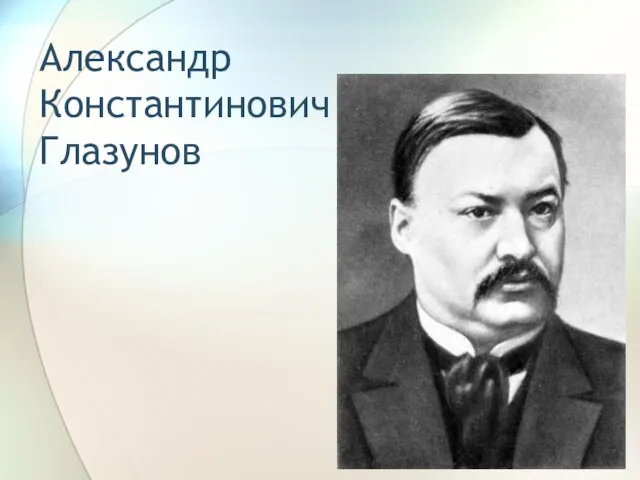 Александр Константинович Глазунов